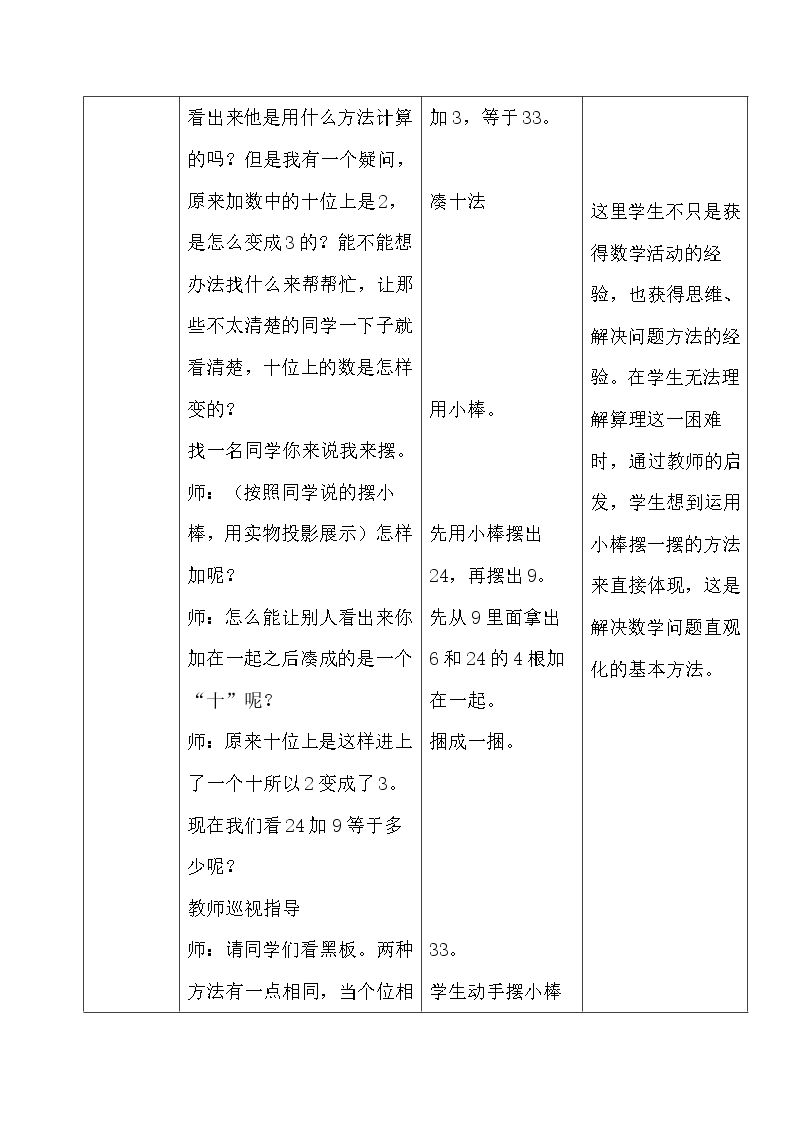 | | 看出来他是用什么方法计算的吗？但是我有一个疑问，原来加数中的十位上是2，是怎么变成3的？能不能想办法找什么来帮帮忙，让那些不太清楚的同学一下子就看清楚，十位上的数是怎样变的？ 找一名同学你来说我来摆。 师：（按照同学说的摆小棒，用实物投影展示）怎样加呢？ 师：怎么能让别人看出来你加在一起之后凑成的是一个“十”呢？ 师：原来十位上是这样进上了一个十所以2变成了3。现在我们看24加9等于多少呢？ 教师巡视指导 师：请同学们看黑板。两种方法有一点相同，当个位相 | 加3，等于33。 凑十法 用小棒。 先用小棒摆出24，再摆出9。 先从9里面拿出6和24的4根加在一起。 捆成一捆。 33。 学生动手摆小棒 | 这里学生不只是获得数学活动的经验，也获得思维、解决问题方法的经验。在学生无法理解算理这一困难时，通过教师的启发，学生想到运用小棒摆一摆的方法来直接体现，这是解决数学问题直观化的基本方法。 |
|---|---|---|---|